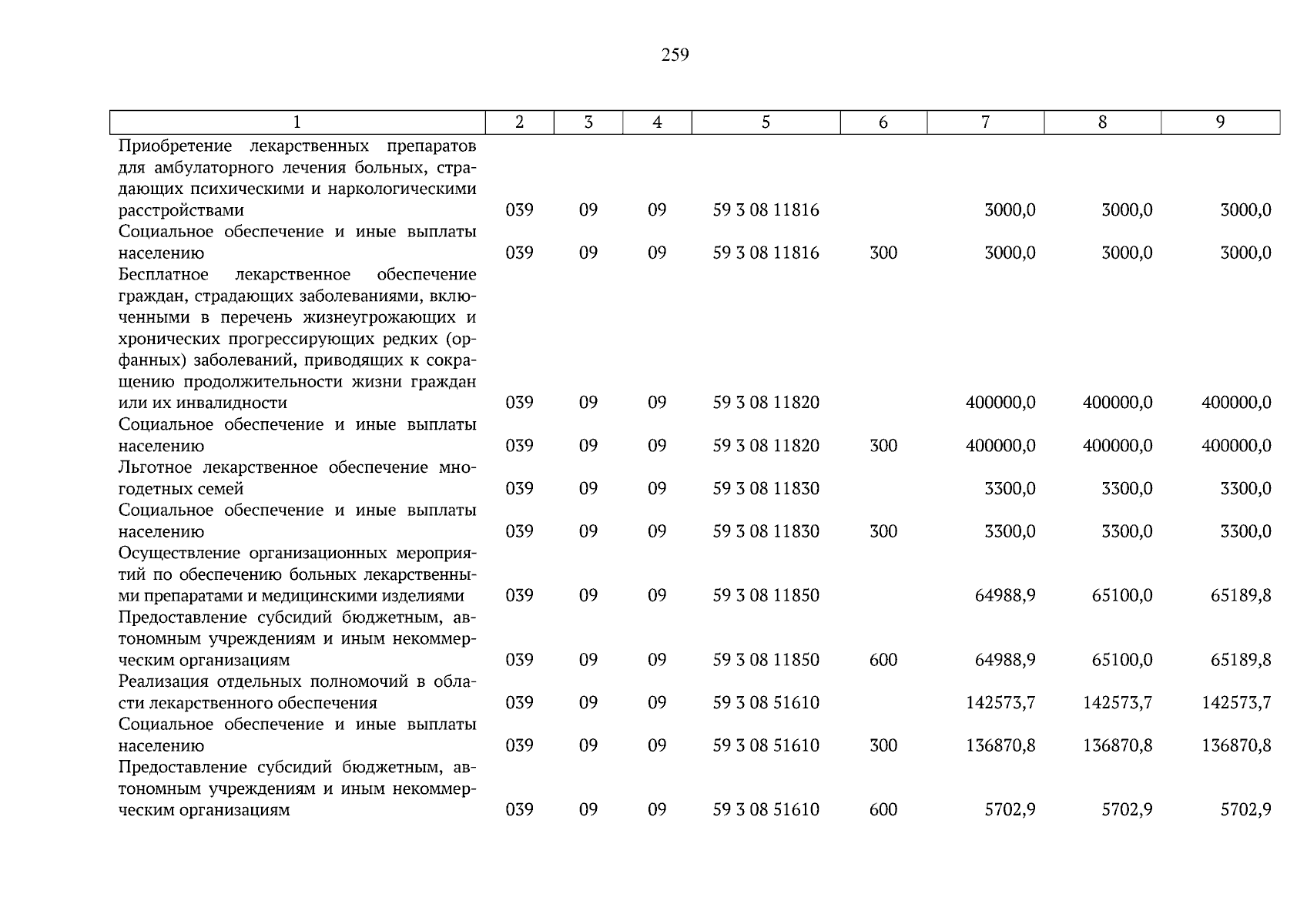 259

| 1 | 2 | 3 | 4 | 5 | 6 | 7 | 8 | 9 |
|---|---|---|---|---|---|---|---|---|
| Приобретение лекарственных препаратов для амбулаторного лечения больных, страдающих психическими и наркологическими расстройствами | 039 | 09 | 09 | 59 3 08 11816 | | 3000,0 | 3000,0 | 3000,0 |
| Социальное обеспечение и иные выплаты населению | 039 | 09 | 09 | 59 3 08 11816 | 300 | 3000,0 | 3000,0 | 3000,0 |
| Бесплатное лекарственное обеспечение граждан, страдающих заболеваниями, включенными в перечень жизнеугрожающих и хронических прогрессирующих редких (орфанных) заболеваний, приводящих к сокращению продолжительности жизни граждан или их инвалидности | 039 | 09 | 09 | 59 3 08 11820 | | 400000,0 | 400000,0 | 400000,0 |
| Социальное обеспечение и иные выплаты населению | 039 | 09 | 09 | 59 3 08 11820 | 300 | 400000,0 | 400000,0 | 400000,0 |
| Льготное лекарственное обеспечение многодетных семей | 039 | 09 | 09 | 59 3 08 11830 | | 3300,0 | 3300,0 | 3300,0 |
| Социальное обеспечение и иные выплаты населению | 039 | 09 | 09 | 59 3 08 11830 | 300 | 3300,0 | 3300,0 | 3300,0 |
| Осуществление организационных мероприятий по обеспечению больных лекарственными препаратами и медицинскими изделиями | 039 | 09 | 09 | 59 3 08 11850 | | 64988,9 | 65100,0 | 65189,8 |
| Предоставление субсидий бюджетным, автономным учреждениям и иным некоммерческим организациям | 039 | 09 | 09 | 59 3 08 11850 | 600 | 64988,9 | 65100,0 | 65189,8 |
| Реализация отдельных полномочий в области лекарственного обеспечения | 039 | 09 | 09 | 59 3 08 51610 | | 142573,7 | 142573,7 | 142573,7 |
| Социальное обеспечение и иные выплаты населению | 039 | 09 | 09 | 59 3 08 51610 | 300 | 136870,8 | 136870,8 | 136870,8 |
| Предоставление субсидий бюджетным, автономным учреждениям и иным некоммерческим организациям | 039 | 09 | 09 | 59 3 08 51610 | 600 | 5702,9 | 5702,9 | 5702,9 |